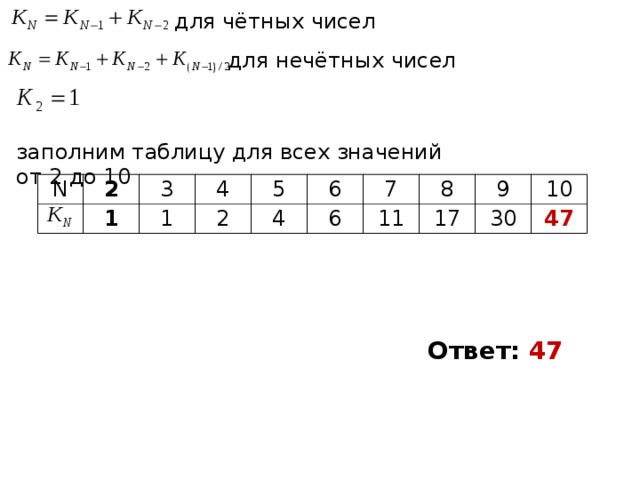 $K_N = K_{N-1} + K_{N-2}$ для чётных чисел

$K_N = K_{N-1} + K_{N-2} + K_{(N-1)/2}$ для нечётных чисел

$K_2 = 1$

заполним таблицу для всех значений от 2 до 10

| N | 2 | 3 | 4 | 5 | 6 | 7 | 8 | 9 | 10 |
|---|---|---|---|---|---|---|---|---|---|
| $K_N$ | 1 | 1 | 2 | 4 | 6 | 11 | 17 | 30 | 47 |

Ответ: 47